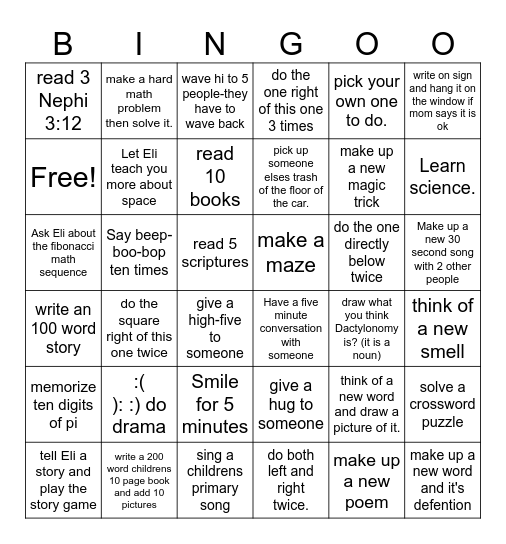 | B | I | N | G | O | O |
|---|---|---|---|---|---|
| read 3 Nephi 3:12 | make a hard math problem then solve it. | wave hi to 5 people-they have to wave back | do the one right of this one 3 times | pick your own one to do. | write on sign and hang it on the window if mom says it is ok |
| Free! | Let Eli teach you more about space | read 10 books | pick up someone elses trash of the floor of the car. | make up a new magic trick | Learn science. |
| Ask Eli about the fibonacci math sequence | Say beep-boo-bop ten times | read 5 scriptures | make a maze | do the one directly below twice | Make up a new 30 second song with 2 other people |
| write an 100 word story | do the square right of this one twice | give a high-five to someone | Have a five minute conversation with someone | draw what you think Dactylonomy is? (it is a noun) | think of a new smell |
| memorize ten digits of pi | :( ): :) do drama | Smile for 5 minutes | give a hug to someone | think of a new word and draw a picture of it. | solve a crossword puzzle |
| tell Eli a story and play the story game | write a 200 word childrens 10 page book and add 10 pictures | sing a childrens primary song | do both left and right twice. | make up a new poem | make up a new word and it's defention |